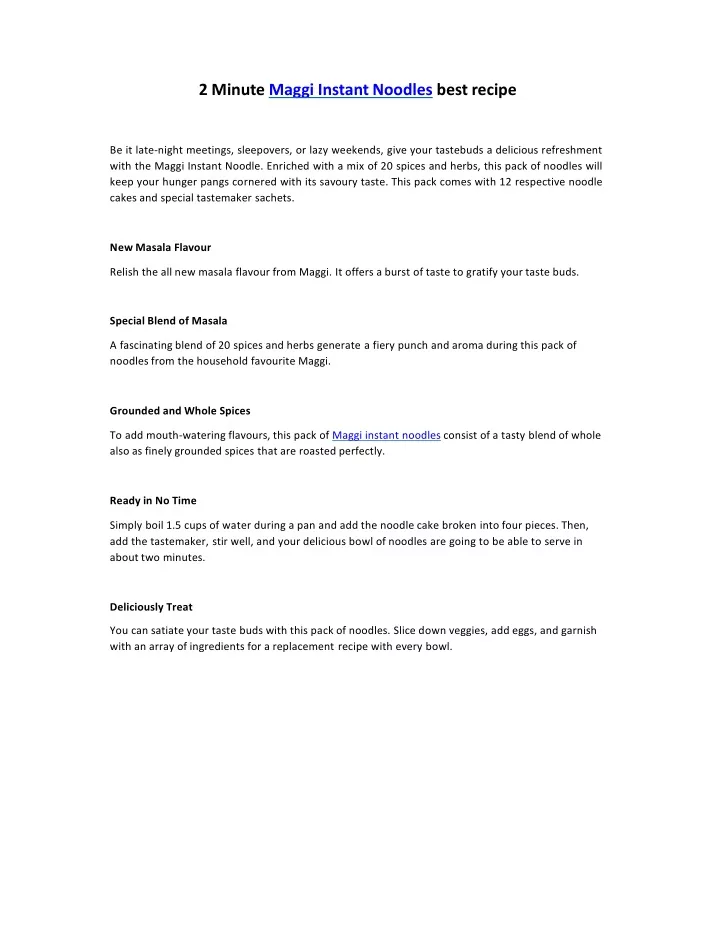 2 Minute Maggi Instant Noodles best recipe

Be it late-night meetings, sleepovers, or lazy weekends, give your tastebuds a delicious refreshment with the Maggi Instant Noodle. Enriched with a mix of 20 spices and herbs, this pack of noodles will keep your hunger pangs cornered with its savoury taste. This pack comes with 12 respective noodle cakes and special tastemaker sachets.

New Masala Flavour

Relish the all new masala flavour from Maggi. It offers a burst of taste to gratify your taste buds.

Special Blend of Masala

A fascinating blend of 20 spices and herbs generate a fiery punch and aroma during this pack of noodles from the household favourite Maggi.

Grounded and Whole Spices

To add mouth-watering flavours, this pack of Maggi instant noodles consist of a tasty blend of whole also as finely grounded spices that are roasted perfectly.

Ready in No Time

Simply boil 1.5 cups of water during a pan and add the noodle cake broken into four pieces. Then, add the tastemaker, stir well, and your delicious bowl of noodles are going to be able to serve in about two minutes.

Deliciously Treat

You can satiate your taste buds with this pack of noodles. Slice down veggies, add eggs, and garnish with an array of ingredients for a replacement recipe with every bowl.